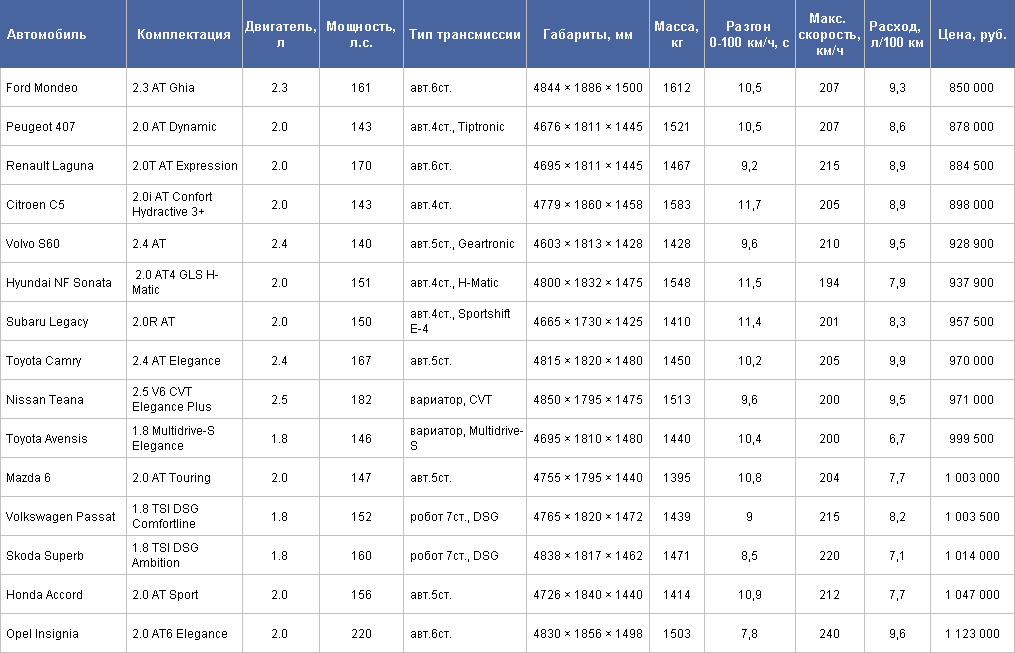 | Автомобиль | Комплектация | Двигатель, л | Мощность, л.с. | Тип трансмиссии | Габариты, мм | Масса, кг | Разгон 0-100 км/ч, с | Макс. скорость, км/ч | Расход, л/100 км | Цена, руб. |
|---|---|---|---|---|---|---|---|---|---|---|
| Ford Mondeo | 2.3 AT Ghia | 2.3 | 161 | авт.6ст. | 4844 × 1886 × 1500 | 1612 | 10,5 | 207 | 9,3 | 850 000 |
| Peugeot 407 | 2.0 AT Dynamic | 2.0 | 143 | авт.4ст., Tiptronic | 4676 × 1811 × 1445 | 1521 | 10,5 | 207 | 8,6 | 878 000 |
| Renault Laguna | 2.0T AT Expression | 2.0 | 170 | авт.6ст. | 4695 × 1811 × 1445 | 1467 | 9,2 | 215 | 8,9 | 884 500 |
| Citroen C5 | 2.0i AT Confort Hydractive 3+ | 2.0 | 143 | авт.4ст. | 4779 × 1860 × 1458 | 1583 | 11,7 | 205 | 8,9 | 898 000 |
| Volvo S60 | 2.4 AT | 2.4 | 140 | авт.5ст., Geartronic | 4603 × 1813 × 1428 | 1428 | 9,6 | 210 | 9,5 | 928 900 |
| Hyundai NF Sonata | 2.0 AT4 GLS H-Matic | 2.0 | 151 | авт.4ст., H-Matic | 4800 × 1832 × 1475 | 1548 | 11,5 | 194 | 7,9 | 937 900 |
| Subaru Legacy | 2.0R AT | 2.0 | 150 | авт.4ст., Sportshift E-4 | 4665 × 1730 × 1425 | 1410 | 11,4 | 201 | 8,3 | 957 500 |
| Toyota Camry | 2.4 AT Elegance | 2.4 | 167 | авт.5ст. | 4815 × 1820 × 1480 | 1450 | 10,2 | 205 | 9,9 | 970 000 |
| Nissan Teana | 2.5 V6 CVT Elegance Plus | 2.5 | 182 | вариатор, CVT | 4850 × 1795 × 1475 | 1513 | 9,6 | 200 | 9,5 | 971 000 |
| Toyota Avensis | 1.8 Multidrive-S Elegance | 1.8 | 146 | вариатор, Multidrive-S | 4695 × 1810 × 1480 | 1440 | 10,4 | 200 | 6,7 | 999 500 |
| Mazda 6 | 2.0 AT Touring | 2.0 | 147 | авт.5ст. | 4755 × 1795 × 1440 | 1395 | 10,8 | 204 | 7,7 | 1 003 000 |
| Volkswagen Passat | 1.8 TSI DSG Comfortline | 1.8 | 152 | робот 7ст., DSG | 4765 × 1820 × 1472 | 1439 | 9 | 215 | 8,2 | 1 003 500 |
| Skoda Superb | 1.8 TSI DSG Ambition | 1.8 | 160 | робот 7ст., DSG | 4838 × 1817 × 1462 | 1471 | 8,5 | 220 | 7,1 | 1 014 000 |
| Honda Accord | 2.0 AT Sport | 2.0 | 156 | авт.5ст. | 4726 × 1840 × 1440 | 1414 | 10,9 | 212 | 7,7 | 1 047 000 |
| Opel Insignia | 2.0 AT6 Elegance | 2.0 | 220 | авт.6ст. | 4830 × 1856 × 1498 | 1503 | 7,8 | 240 | 9,6 | 1 123 000 |